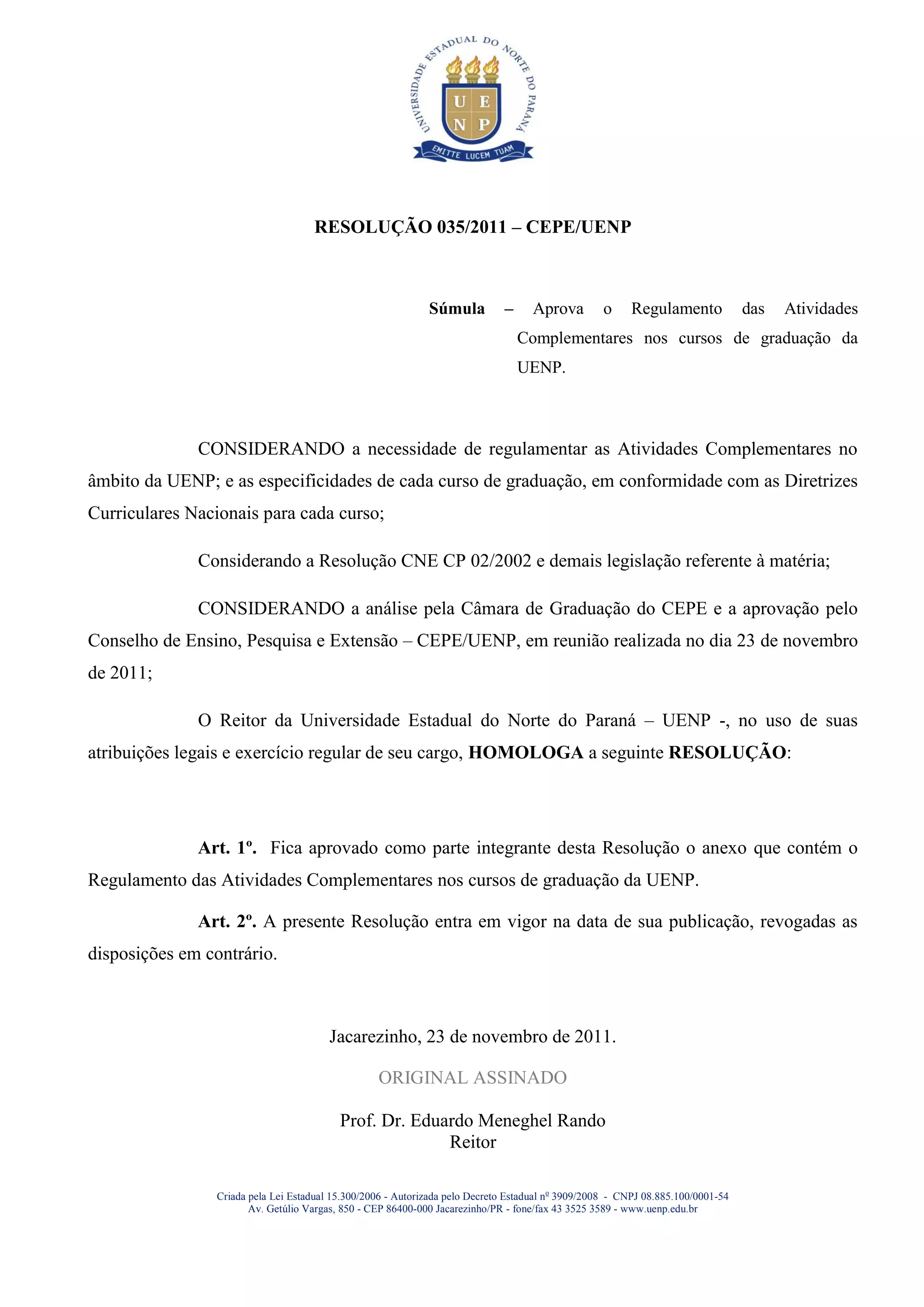 UNIVERSIDADE ESTADUAL DO NORTE DO PARANÁ
U E
N P
EMITTE LUCEM TUAM

RESOLUÇÃO 035/2011 – CEPE/UENP

Súmula – Aprova o Regulamento das Atividades Complementares nos cursos de graduação da UENP.

CONSIDERANDO a necessidade de regulamentar as Atividades Complementares no âmbito da UENP; e as especificidades de cada curso de graduação, em conformidade com as Diretrizes Curriculares Nacionais para cada curso;

Considerando a Resolução CNE CP 02/2002 e demais legislação referente à matéria;

CONSIDERANDO a análise pela Câmara de Graduação do CEPE e a aprovação pelo Conselho de Ensino, Pesquisa e Extensão – CEPE/UENP, em reunião realizada no dia 23 de novembro de 2011;

O Reitor da Universidade Estadual do Norte do Paraná – UENP -, no uso de suas atribuições legais e exercício regular de seu cargo, HOMOLOGA a seguinte RESOLUÇÃO:

Art. 1º. Fica aprovado como parte integrante desta Resolução o anexo que contém o Regulamento das Atividades Complementares nos cursos de graduação da UENP.

Art. 2º. A presente Resolução entra em vigor na data de sua publicação, revogadas as disposições em contrário.

Jacarezinho, 23 de novembro de 2011.

ORIGINAL ASSINADO

Prof. Dr. Eduardo Meneghel Rando
Reitor

Criada pela Lei Estadual 15.300/2006 - Autorizada pelo Decreto Estadual nº 3909/2008 - CNPJ 08.885.100/0001-54
Av. Getúlio Vargas, 850 - CEP 86400-000 Jacarezinho/PR - fone/fax 43 3525 3589 - www.uenp.edu.br